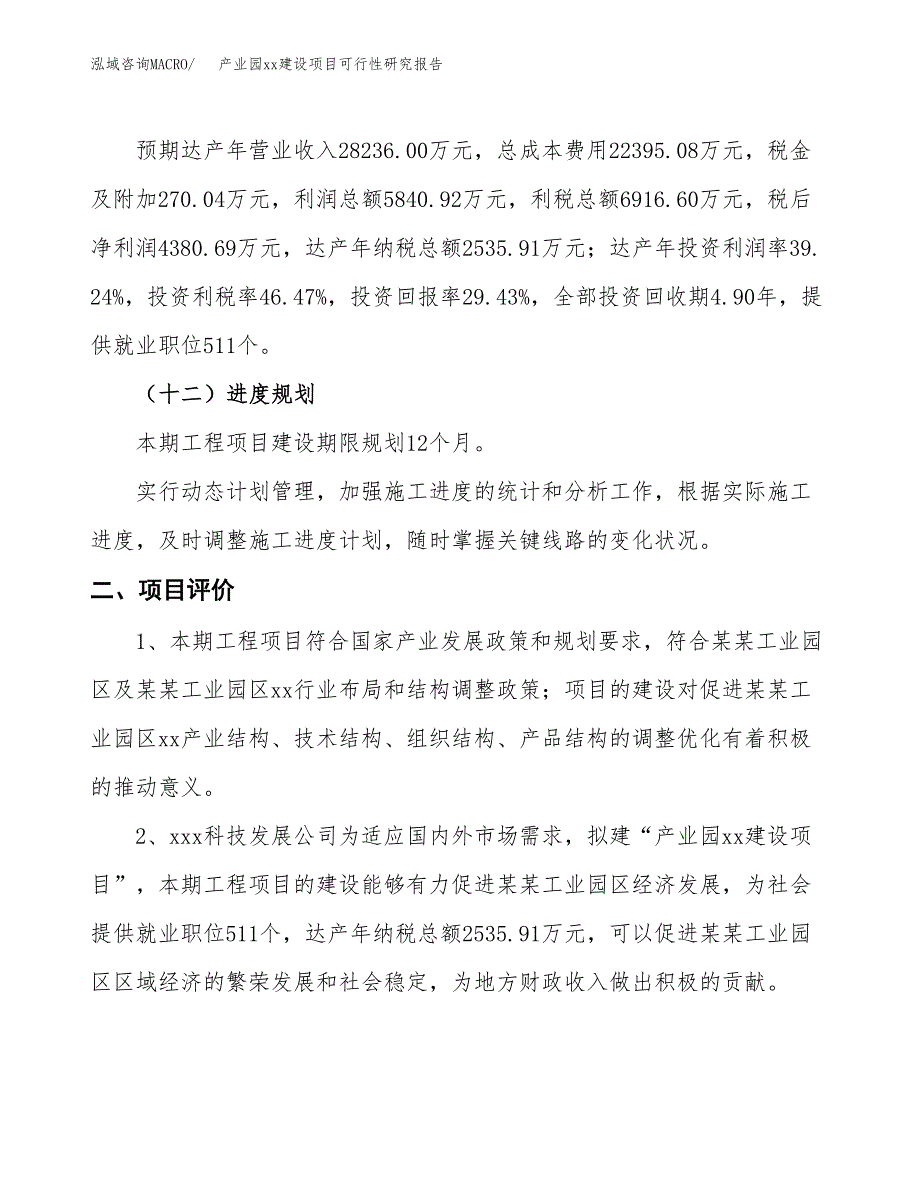 泓域咨询MACRO/　　产业园xx建设项目可行性研究报告

预期达产年营业收入28236.00万元，总成本费用22395.08万元，税金及附加270.04万元，利润总额5840.92万元，利税总额6916.60万元，税后净利润4380.69万元，达产年纳税总额2535.91万元；达产年投资利润率39.24%，投资利税率46.47%，投资回报率29.43%，全部投资回收期4.90年，提供就业职位511个。

（十二）进度规划

本期工程项目建设期限规划12个月。

实行动态计划管理，加强施工进度的统计和分析工作，根据实际施工进度，及时调整施工进度计划，随时掌握关键线路的变化状况。

二、项目评价

1、本期工程项目符合国家产业发展政策和规划要求，符合某某工业园区及某某工业园区xx行业布局和结构调整政策；项目的建设对促进某某工业园区xx产业结构、技术结构、组织结构、产品结构的调整优化有着积极的推动意义。

2、xxx科技发展公司为适应国内外市场需求，拟建“产业园xx建设项目”，本期工程项目的建设能够有力促进某某工业园区经济发展，为社会提供就业职位511个，达产年纳税总额2535.91万元，可以促进某某工业园区区域经济的繁荣发展和社会稳定，为地方财政收入做出积极的贡献。